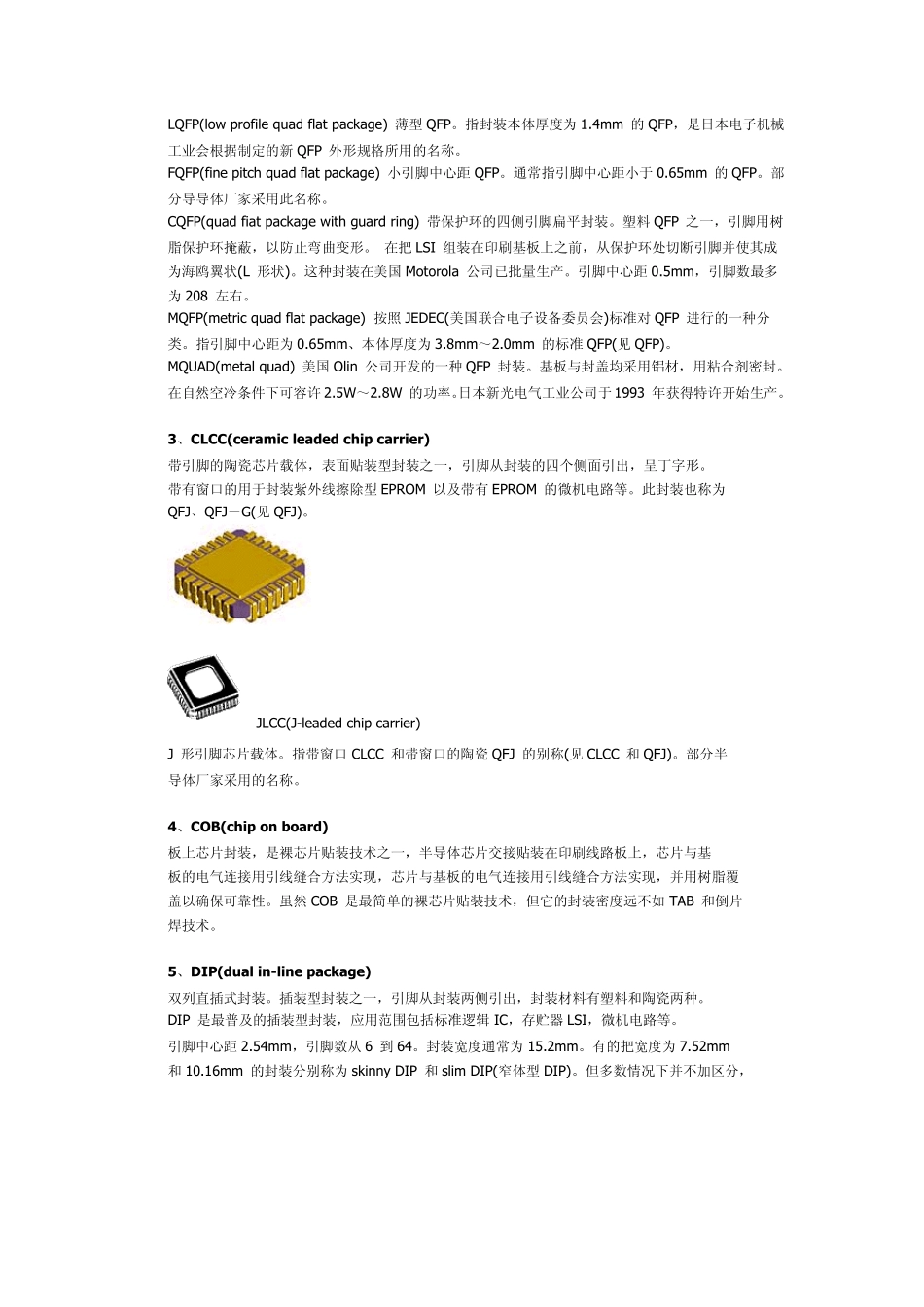 LQFP(low profile quad flat package) 薄型 QFP。指封装本体厚度为 1.4mm 的 QFP，是日本电子机械工业会根据制定的新 QFP 外形规格所用的名称。
FQFP(fine pitch quad flat package) 小引脚中心距 QFP。通常指引脚中心距小于 0.65mm 的 QFP。部分导导体厂家采用此名称。
CQFP(quad fiat package with guard ring) 带保护环的四侧引脚扁平封装。塑料 QFP 之一，引脚用树脂保护环掩蔽，以防止弯曲变形。 在把 LSI 组装在印刷基板上之前，从保护环处切断引脚并使其成为海鸥翼状(L 形状)。这种封装在美国 Motorola 公司已批量生产。引脚中心距 0.5mm，引脚数最多为 208 左右。
MQFP(metric quad flat package) 按照 JEDEC(美国联合电子设备委员会)标准对 QFP 进行的一种分类。指引脚中心距为 0.65mm、本体厚度为 3.8mm～2.0mm 的标准 QFP(见 QFP)。
MQUAD(metal quad) 美国 Olin 公司开发的一种 QFP 封装。基板与封盖均采用铝材，用粘合剂密封。在自然空冷条件下可容许 2.5W～2.8W 的功率。日本新光电气工业公司于 1993 年获得特许开始生产。

3、CLCC(ceramic leaded chip carrier)
带引脚的陶瓷芯片载体，表面贴装型封装之一，引脚从封装的四个侧面引出，呈丁字形。
带有窗口的用于封装紫外线擦除型 EPROM 以及带有 EPROM 的微机电路等。此封装也称为 QFJ、QFJ－G(见 QFJ)。

JLCC(J-leaded chip carrier)
J 形引脚芯片载体。指带窗口 CLCC 和带窗口的陶瓷 QFJ 的别称(见 CLCC 和 QFJ)。部分半导体厂家采用的名称。

4、COB(chip on board)
板上芯片封装，是裸芯片贴装技术之一，半导体芯片交接贴装在印刷线路板上，芯片与基板的电气连接用引线缝合方法实现，芯片与基板的电气连接用引线缝合方法实现，并用树脂覆盖以确保可靠性。虽然 COB 是最简单的裸芯片贴装技术，但它的封装密度远不如 TAB 和倒片焊技术。

5、DIP(dual in-line package)
双列直插式封装。插装型封装之一，引脚从封装两侧引出，封装材料有塑料和陶瓷两种。
DIP 是最普及的插装型封装，应用范围包括标准逻辑 IC，存贮器 LSI，微机电路等。
引脚中心距 2.54mm，引脚数从 6 到 64。封装宽度通常为 15.2mm。有的把宽度为 7.52mm 和 10.16mm 的封装分别称为 skinny DIP 和 slim DIP(窄体型 DIP)。但多数情况下并不加区分，